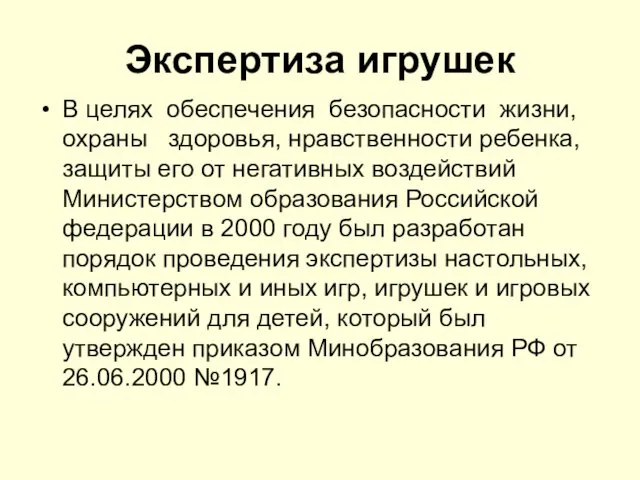 Экспертиза игрушек

• В целях обеспечения безопасности жизни, охраны здоровья, нравственности ребенка, защиты его от негативных воздействий Министерством образования Российской федерации в 2000 году был разработан порядок проведения экспертизы настольных, компьютерных и иных игр, игрушек и игровых сооружений для детей, который был утвержден приказом Минобразования РФ от 26.06.2000 №1917.